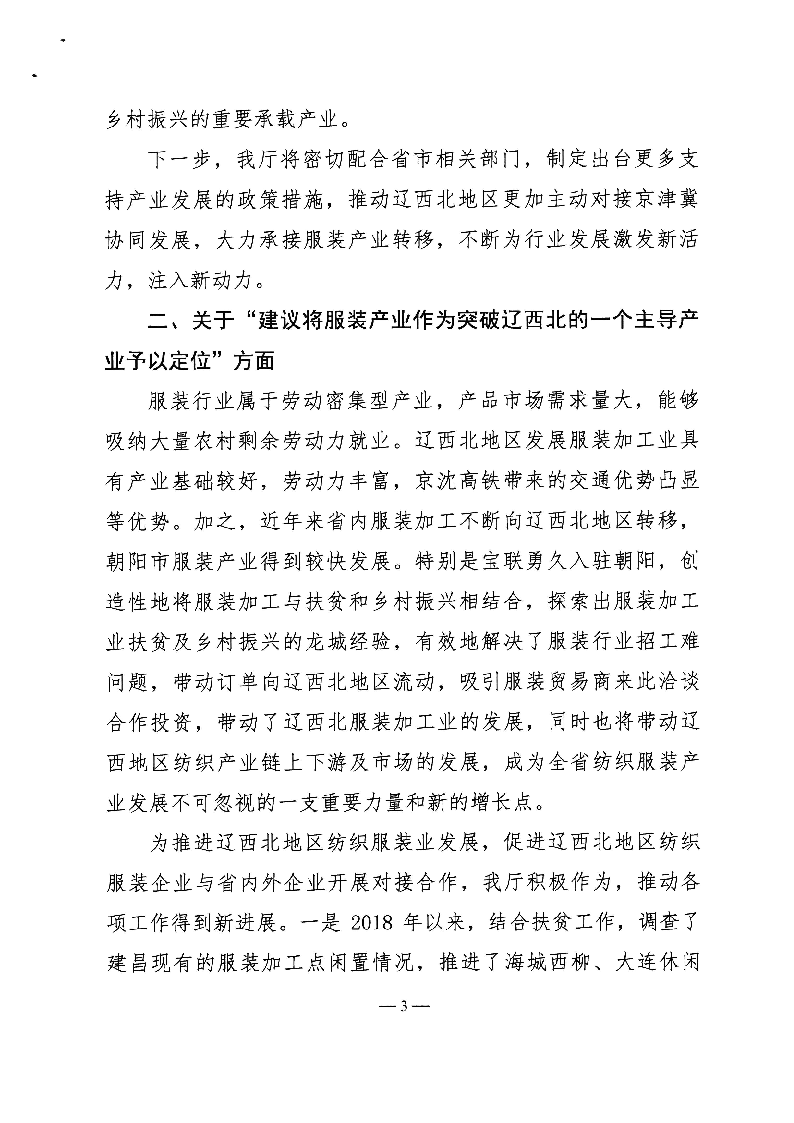 乡村振兴的重要承载产业。

下一步，我厅将密切配合省市相关部门，制定出台更多支持产业发展的政策措施，推动辽西北地区更加主动对接京津冀协同发展，大力承接服装产业转移，不断为行业发展激发新活力，注入新动力。

二、关于“建议将服装产业作为突破辽西北的一个主导产业予以定位”方面

服装行业属于劳动密集型产业，产品市场需求量大，能够吸纳大量农村剩余劳动力就业。辽西北地区发展服装加工业具有产业基础较好，劳动力丰富，京沈高铁带来的交通优势凸显等优势。加之，近年来省内服装加工不断向辽西北地区转移，朝阳市服装产业得到较快发展。特别是宝联勇久入驻朝阳，创造性地将服装加工与扶贫和乡村振兴相结合，探索出服装加工业扶贫及乡村振兴的龙城经验，有效地解决了服装行业招工难问题，带动订单向辽西北地区流动，吸引服装贸易商来此洽谈合作投资，带动了辽西北服装加工业的发展，同时也将带动辽西地区纺织产业链上下游及市场的发展，成为全省纺织服装产业发展不可忽视的一支重要力量和新的增长点。

为推进辽西北地区纺织服装业发展，促进辽西北地区纺织服装企业与省内外企业开展对接合作，我厅积极作为，推动各项工作得到新进展。一是 2018 年以来，结合扶贫工作，调查了建昌现有的服装加工点闲置情况，推进了海城西柳、大连休闲

— 3 —